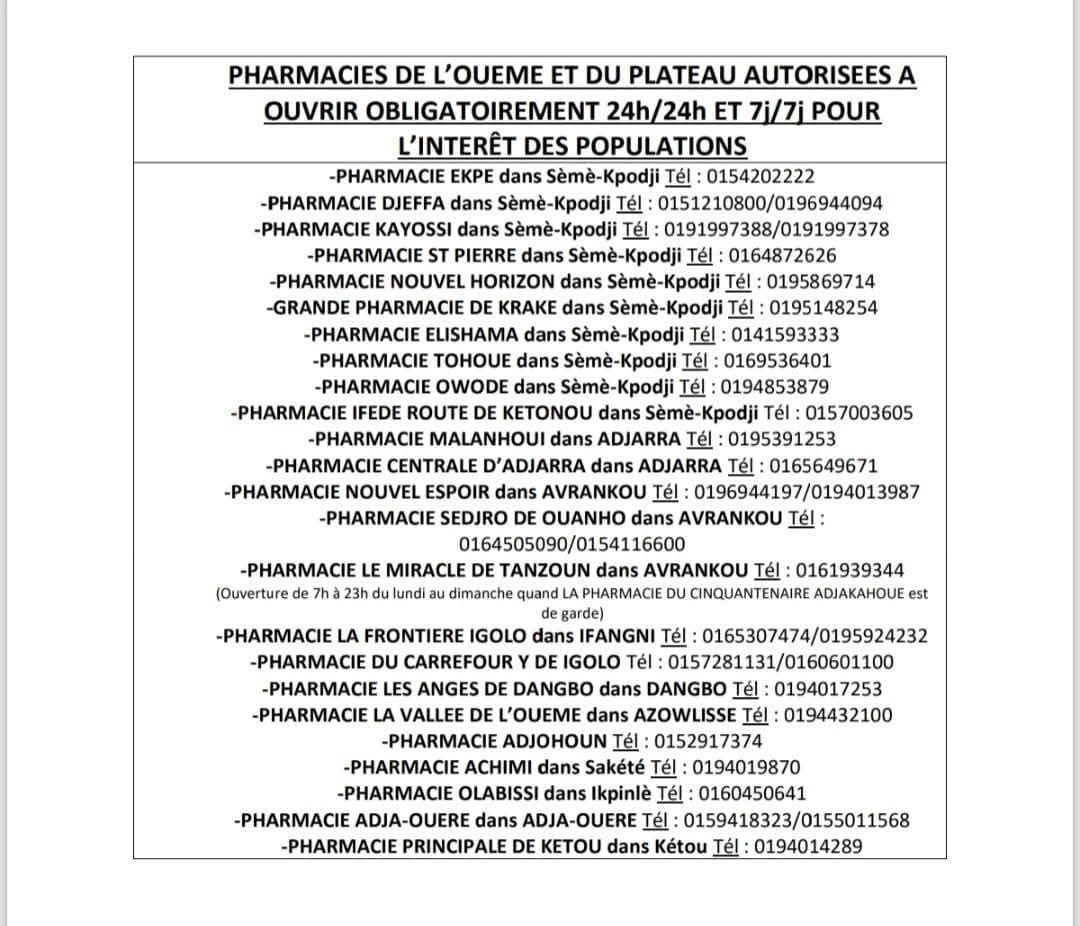 PHARMACIES DE L'OUEME ET DU PLATEAU AUTORISEES A OUVRIR OBLIGATOIREMENT 24h/24h ET 7j/7j POUR L'INTERÊT DES POPULATIONS

-PHARMACIE EKPE dans Sèmè-Kpodji Tél : 0154202222
-PHARMACIE DJEFFA dans Sèmè-Kpodji Tél : 0151210800/0196944094
-PHARMACIE KAYOSSI dans Sèmè-Kpodji Tél : 0191997388/0191997378
-PHARMACIE ST PIERRE dans Sèmè-Kpodji Tél : 0164872626
-PHARMACIE NOUVEL HORIZON dans Sèmè-Kpodji Tél : 0195869714
-GRANDE PHARMACIE DE KRAKE dans Sèmè-Kpodji Tél : 0195148254
-PHARMACIE ELISHAMA dans Sèmè-Kpodji Tél : 0141593333
-PHARMACIE TOHOUE dans Sèmè-Kpodji Tél : 0169536401
-PHARMACIE OWODE dans Sèmè-Kpodji Tél : 0194853879
-PHARMACIE IFEDE ROUTE DE KETONOU dans Sèmè-Kpodji Tél : 0157003605
-PHARMACIE MALANHOUI dans ADJARRA Tél : 0195391253
-PHARMACIE CENTRALE D'ADJARRA dans ADJARRA Tél : 0165649671
-PHARMACIE NOUVEL ESPOIR dans AVRANKOU Tél : 0196944197/0194013987
-PHARMACIE SEDJRO DE OUANHO dans AVRANKOU Tél : 0164505090/0154116600
-PHARMACIE LE MIRACLE DE TANZOUN dans AVRANKOU Tél : 0161939344
(Ouverture de 7h à 23h du lundi au dimanche quand LA PHARMACIE DU CINQUANTENAIRE ADJAKAHOUE est de garde)
-PHARMACIE LA FRONTIERE IGOLO dans IFANGNI Tél : 0165307474/0195924232
-PHARMACIE DU CARREFOUR Y DE IGOLO Tél : 0157281131/0160601100
-PHARMACIE LES ANGES DE DANGBO dans DANGBO Tél : 0194017253
-PHARMACIE LA VALLEE DE L'OUEME dans AZOWLISSE Tél : 0194432100
-PHARMACIE ADJOHOUN Tél : 0152917374
-PHARMACIE ACHIMI dans Sakété Tél : 0194019870
-PHARMACIE OLABISSI dans Ikpinlè Tél : 0160450641
-PHARMACIE ADJA-OUERE dans ADJA-OUERE Tél : 0159418323/0155011568
-PHARMACIE PRINCIPALE DE KETOU dans Kétou Tél : 0194014289